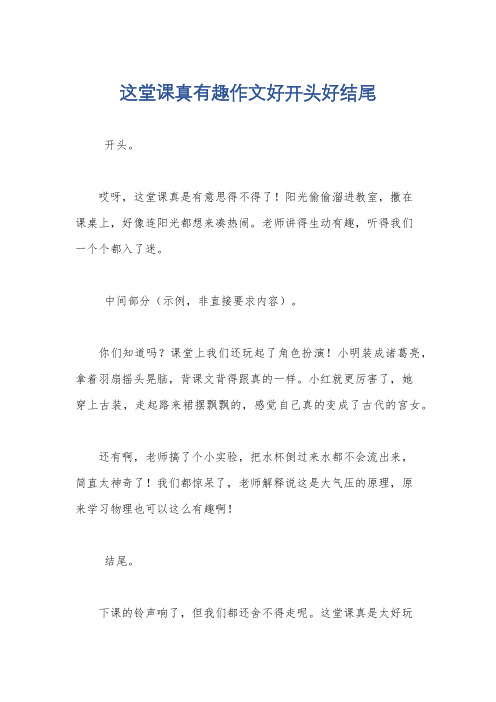 这堂课真有趣作文好开头好结尾

开头。

哎呀，这堂课真是有意思得不得了！阳光偷偷溜进教室，撒在课桌上，好像连阳光都想来凑热闹。老师讲得生动有趣，听得我们一个个都入了迷。

中间部分（示例，非直接要求内容）。

你们知道吗？课堂上我们还玩起了角色扮演！小明装成诸葛亮，拿着羽扇摇头晃脑，背课文背得跟真的一样。小红就更厉害了，她穿上古装，走起路来裙摆飘飘的，感觉自己真的变成了古代的宫女。

还有啊，老师搞了个小实验，把水杯倒过来水都不会流出来，简直太神奇了！我们都惊呆了，老师解释说这是大气压的原理，原来学习物理也可以这么有趣啊！

结尾。

下课的铃声响了，但我们都还舍不得走呢。这堂课真是太好玩